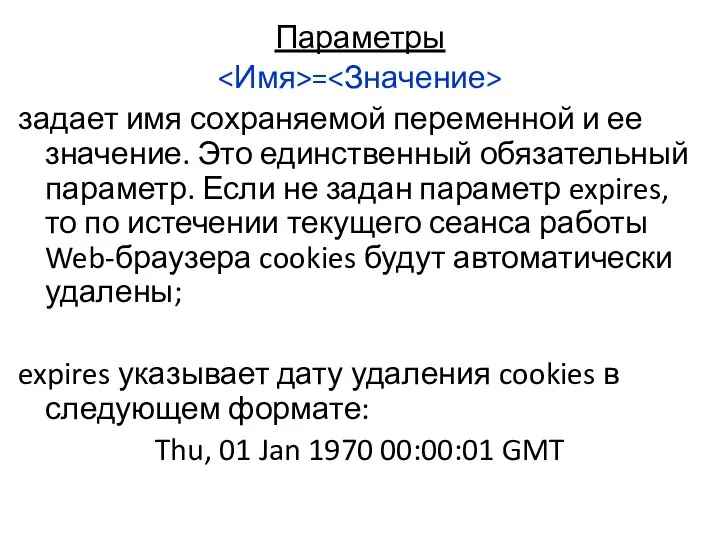 Параметры

<Имя>=<Значение>

задает имя сохраняемой переменной и ее значение. Это единственный обязательный параметр. Если не задан параметр expires, то по истечении текущего сеанса работы Web-браузера cookies будут автоматически удалены;

expires указывает дату удаления cookies в следующем формате:

Thu, 01 Jan 1970 00:00:01 GMT